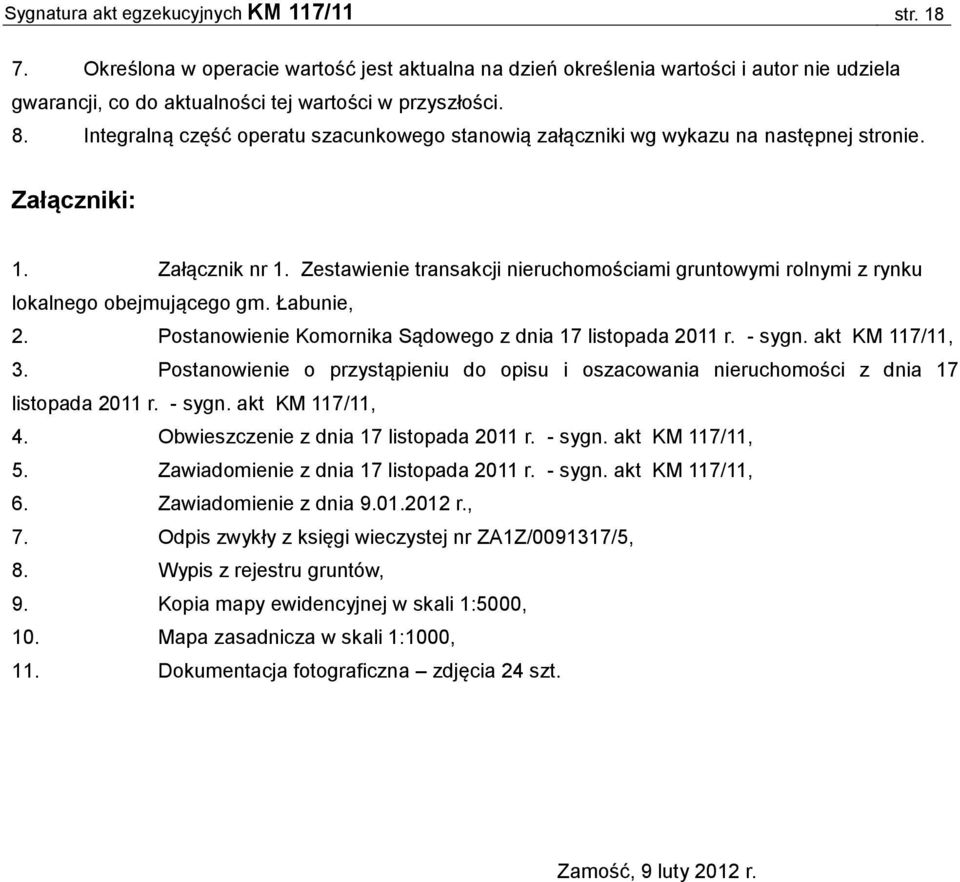 Sygnatura akt egzekucyjnych KM 117/11 str. 18

7. Określona w operacie wartość jest aktualna na dzień określenia wartości i autor nie udziela gwarancji, co do aktualności tej wartości w przyszłości.

8. Integralną część operatu szacunkowego stanowią załączniki wg wykazu na następnej stronie.

Załączniki:

1. Załącznik nr 1. Zestawienie transakcji nieruchomościami gruntowymi rolnymi z rynku lokalnego obejmującego gm. Łabunie,
2. Postanowienie Komornika Sądowego z dnia 17 listopada 2011 r. - sygn. akt KM 117/11,
3. Postanowienie o przystąpieniu do opisu i oszacowania nieruchomości z dnia 17 listopada 2011 r. - sygn. akt KM 117/11,
4. Obwieszczenie z dnia 17 listopada 2011 r. - sygn. akt KM 117/11,
5. Zawiadomienie z dnia 17 listopada 2011 r. - sygn. akt KM 117/11,
6. Zawiadomienie z dnia 9.01.2012 r.,
7. Odpis zwykły z księgi wieczystej nr ZA1Z/0091317/5,
8. Wypis z rejestru gruntów,
9. Kopia mapy ewidencyjnej w skali 1:5000,
10. Mapa zasadnicza w skali 1:1000,
11. Dokumentacja fotograficzna – zdjęcia 24 szt.

Zamość, 9 luty 2012 r.